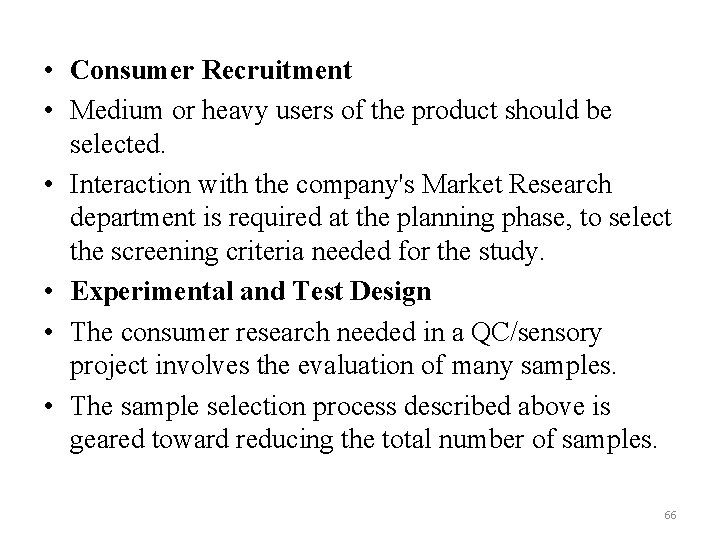 • Consumer Recruitment
• Medium or heavy users of the product should be selected.
• Interaction with the company's Market Research department is required at the planning phase, to select the screening criteria needed for the study.
• Experimental and Test Design
• The consumer research needed in a QC/sensory project involves the evaluation of many samples.
• The sample selection process described above is geared toward reducing the total number of samples.

66